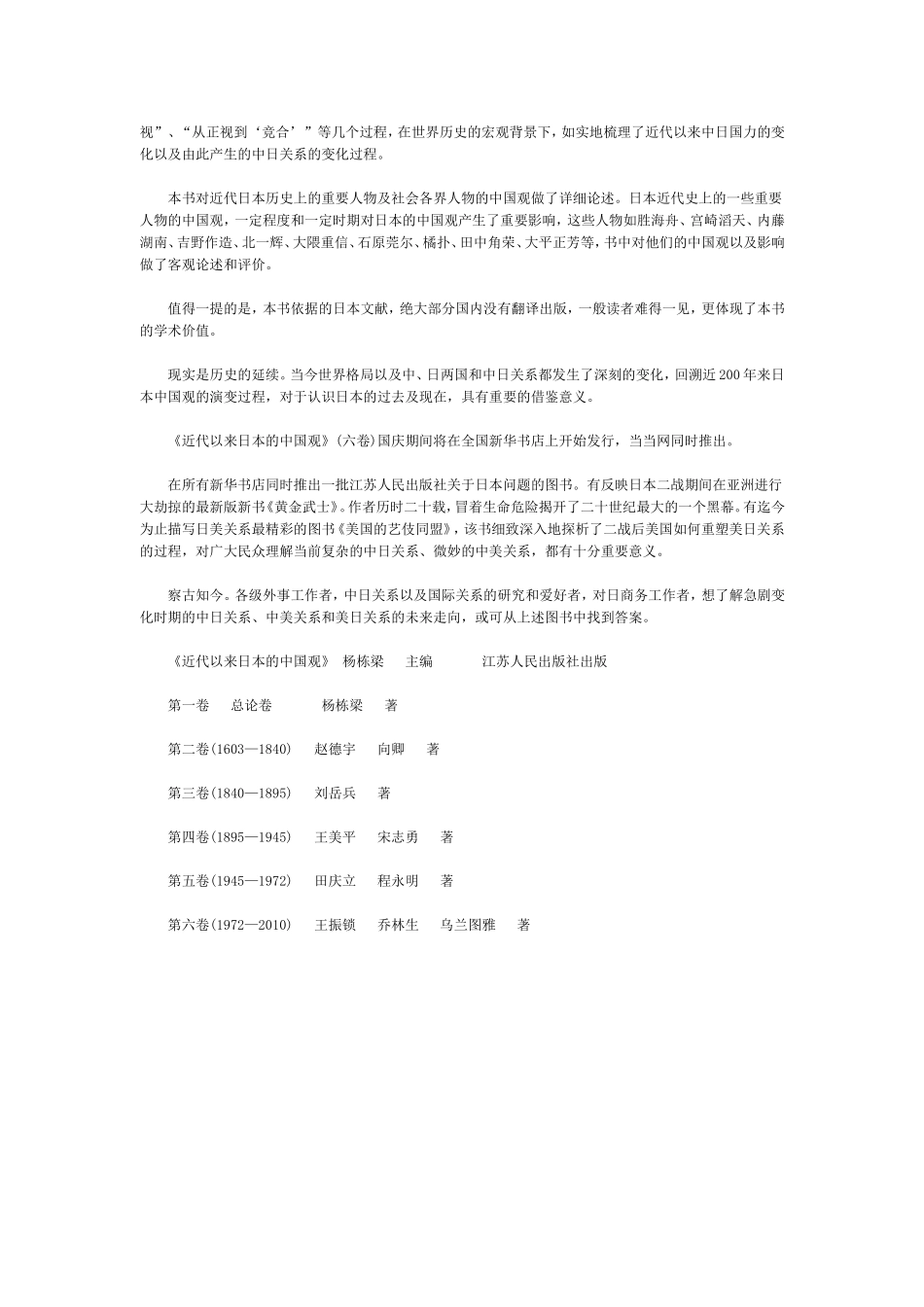 视”、“从正视到‘竞合’”等几个过程，在世界历史的宏观背景下，如实地梳理了近代以来中日国力的变化以及由此产生的中日关系的变化过程。

本书对近代日本历史上的重要人物及社会各界人物的中国观做了详细论述。日本近代史上的一些重要人物的中国观，一定程度和一定时期对日本的中国观产生了重要影响，这些人物如胜海舟、宫崎滔天、内藤湖南、吉野作造、北一辉、大隈重信、石原莞尔、橘扑、田中角荣、大平正芳等，书中对他们的中国观以及影响做了客观论述和评价。

值得一提的是，本书依据的日本文献，绝大部分国内没有翻译出版，一般读者难得一见，更体现了本书的学术价值。

现实是历史的延续。当今世界格局以及中、日两国和中日关系都发生了深刻的变化，回溯近200年来日本中国观的演变过程，对于认识日本的过去及现在，具有重要的借鉴意义。

《近代以来日本的中国观》(六卷)国庆期间将在全国新华书店上开始发行，当当网同时推出。

在所有新华书店同时推出一批江苏人民出版社关于日本问题的图书。有反映日本二战期间在亚洲进行大劫掠的最新版新书《黄金武士》。作者历时二十载，冒着生命危险揭开了二十世纪最大的一个黑幕。有迄今为止描写日美关系最精彩的图书《美国的艺伎同盟》，该书细致深入地探析了二战后美国如何重塑美日关系的过程，对广大民众理解当前复杂的中日关系、微妙的中美关系，都有十分重要意义。

察古知今。各级外事工作者，中日关系以及国际关系的研究和爱好者，对日商务工作者，想了解急剧变化时期的中日关系、中美关系和美日关系的未来走向，或可从上述图书中找到答案。

《近代以来日本的中国观》 杨栋梁 主编 江苏人民出版社出版

第一卷 总论卷 杨栋梁 著

第二卷(1603—1840) 赵德宇 向卿 著

第三卷(1840—1895) 刘岳兵 著

第四卷(1895—1945) 王美平 宋志勇 著

第五卷(1945—1972) 田庆立 程永明 著

第六卷(1972—2010) 王振锁 乔林生 乌兰图雅 著